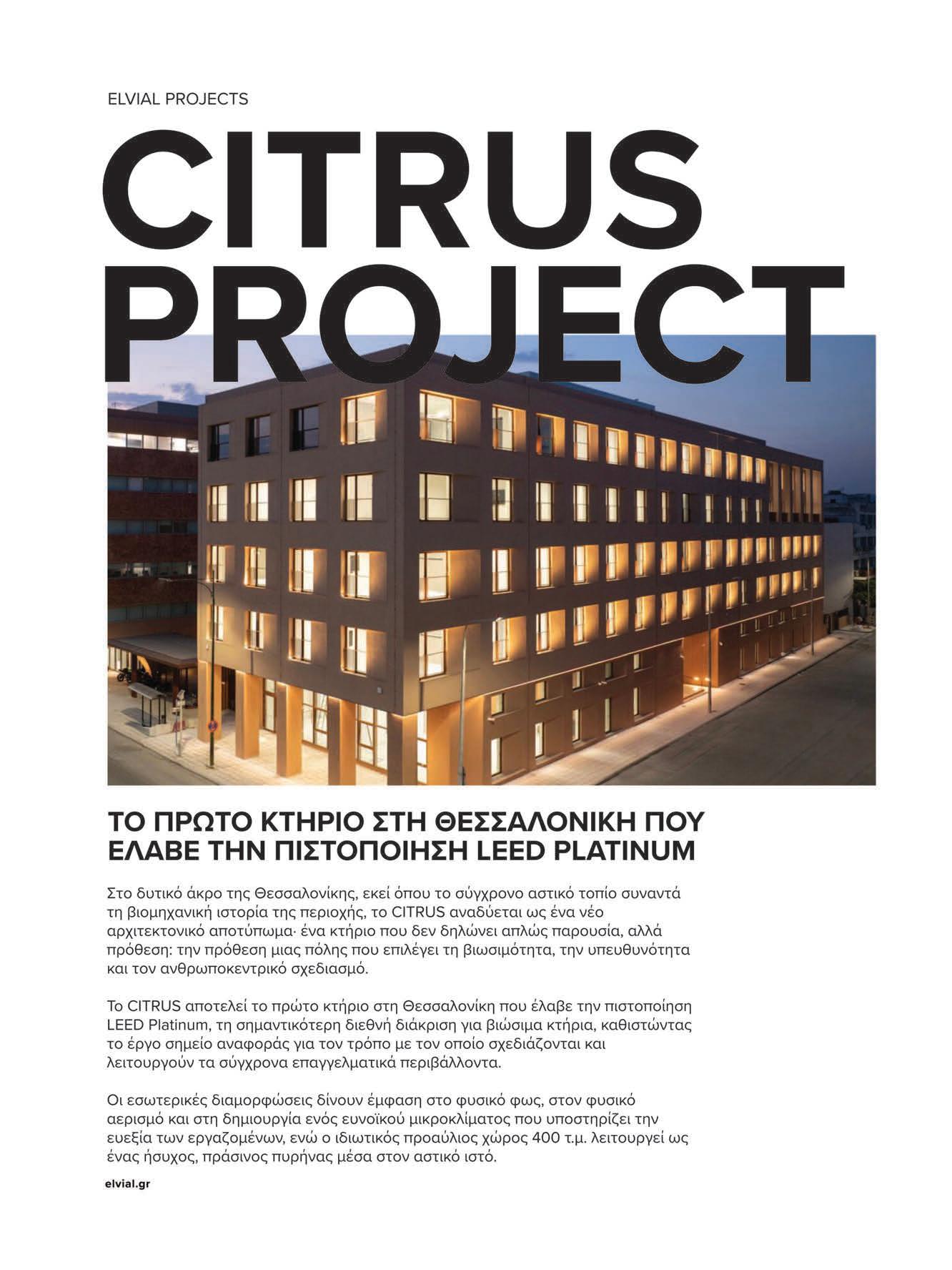 ELVIAL PROJECTS

CITRUS PROJECT

ΤΟ ΠΡΩΤΟ ΚΤΗΡΙΟ ΣΤΗ ΘΕΣΣΑΛΟΝΙΚΗ ΠΟΥ ΕΛΑΒΕ ΤΗΝ ΠΙΣΤΟΠΟΙΗΣΗ LEED PLATINUM

Στο δυτικό άκρο της Θεσσαλονίκης, εκεί όπου το σύγχρονο αστικό τοπίο συναντά τη βιομηχανική ιστορία της περιοχής, το CITRUS αναδύεται ως ένα νέο αρχιτεκτονικό αποτύπωμα· ένα κτήριο που δεν δηλώνει απλώς παρουσία, αλλά πρόθεση: την πρόθεση μιας πόλης που επιλέγει τη βιωσιμότητα, την υπευθυνότητα και τον ανθρωποκεντρικό σχεδιασμό.

Το CITRUS αποτελεί το πρώτο κτήριο στη Θεσσαλονίκη που έλαβε την πιστοποίηση LEED Platinum, τη σημαντικότερη διεθνή διάκριση για βιώσιμα κτήρια, καθιστώντας το έργο σημείο αναφοράς για τον τρόπο με τον οποίο σχεδιάζονται και λειτουργούν τα σύγχρονα επαγγελματικά περιβάλλοντα.

Οι εσωτερικές διαμορφώσεις δίνουν έμφαση στο φυσικό φως, στον φυσικό αερισμό και στη δημιουργία ενός ευνοϊκού μικροκλίματος που υποστηρίζει την ευεξία των εργαζομένων, ενώ ο ιδιωτικός προαύλιος χώρος 400 τ.μ. λειτουργεί ως ένας ήσυχος, πράσινος πυρήνας μέσα στον αστικό ιστό.

elvial.gr